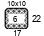 10x10
6
22
17